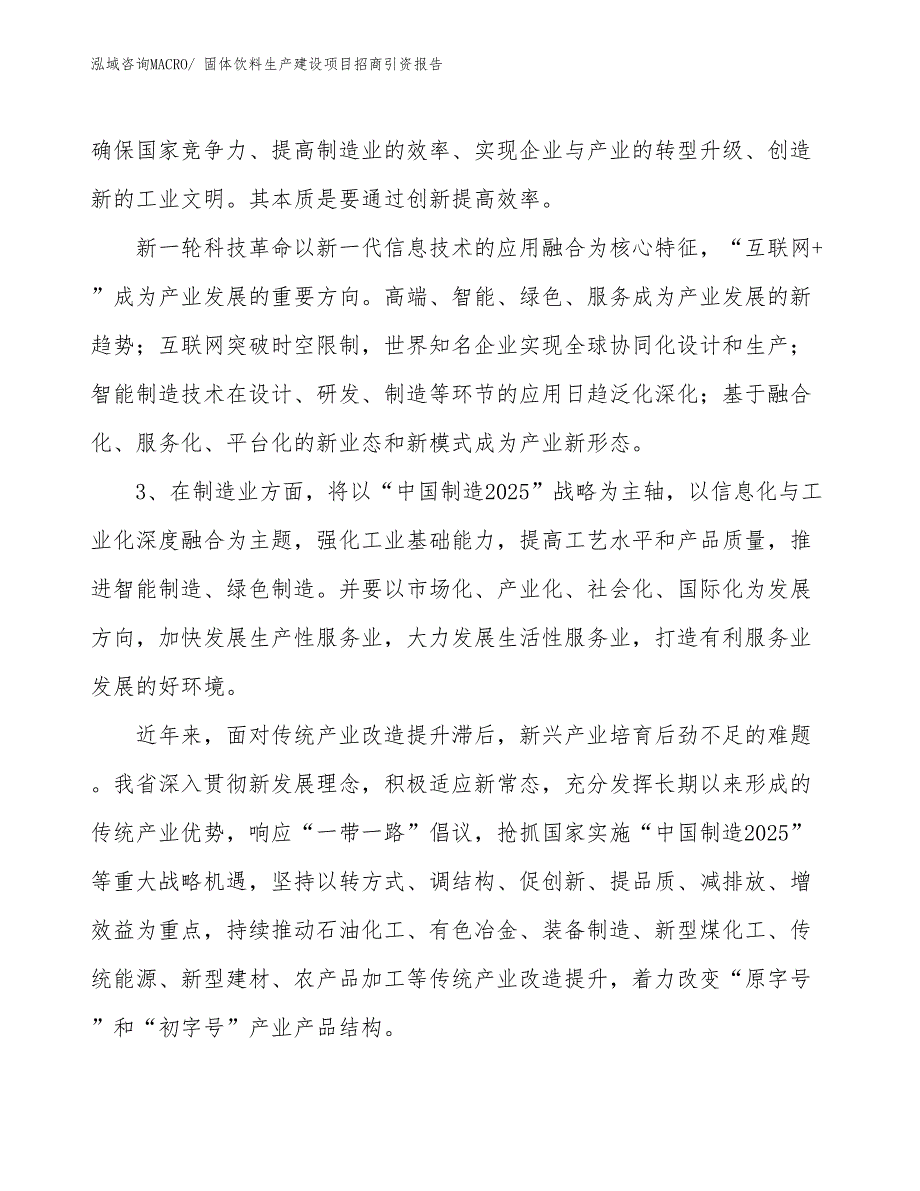 泓域咨询MACRO/ 固体饮料生产建设项目招商引资报告

确保国家竞争力、提高制造业的效率、实现企业与产业的转型升级、创造新的工业文明。其本质是要通过创新提高效率。

新一轮科技革命以新一代信息技术的应用融合为核心特征，“互联网+”成为产业发展的重要方向。高端、智能、绿色、服务成为产业发展的新趋势；互联网突破时空限制，世界知名企业实现全球协同化设计和生产；智能制造技术在设计、研发、制造等环节的应用日趋泛化深化；基于融合化、服务化、平台化的新业态和新模式成为产业新形态。

3、在制造业方面，将以“中国制造2025”战略为主轴，以信息化与工业化深度融合为主题，强化工业基础能力，提高工艺水平和产品质量，推进智能制造、绿色制造。并要以市场化、产业化、社会化、国际化为发展方向，加快发展生产性服务业，大力发展生活性服务业，打造有利服务业发展的好环境。

近年来，面对传统产业改造提升滞后，新兴产业培育后劲不足的难题。我省深入贯彻新发展理念，积极适应新常态，充分发挥长期以来形成的传统产业优势，响应“一带一路”倡议，抢抓国家实施“中国制造2025”等重大战略机遇，坚持以转方式、调结构、促创新、提品质、减排放、增效益为重点，持续推动石油化工、有色冶金、装备制造、新型煤化工、传统能源、新型建材、农产品加工等传统产业改造提升，着力改变“原字号”和“初字号”产业产品结构。